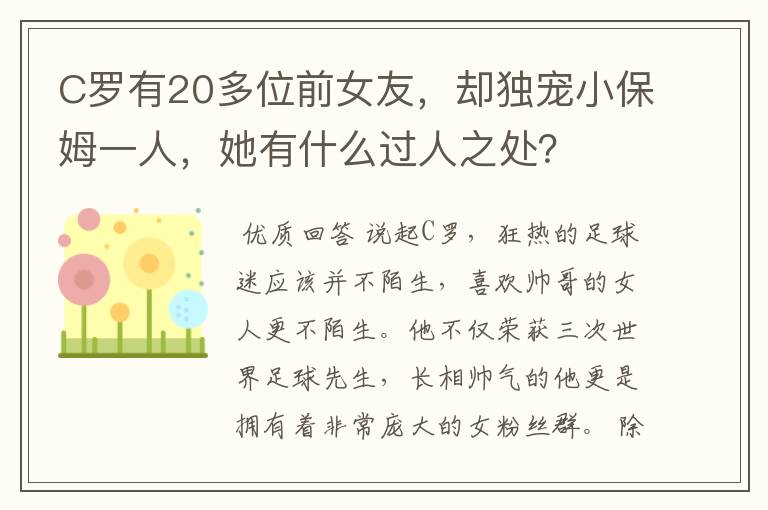 C罗有20多位前女友，却独宠小保姆一人，她有什么过人之处？

优质回答 说起C罗，狂热的足球迷应该并不陌生，喜欢帅哥的女人更不陌生。他不仅荣获三次世界足球先生，长相帅气的他更是拥有着非常庞大的女粉丝群。 除